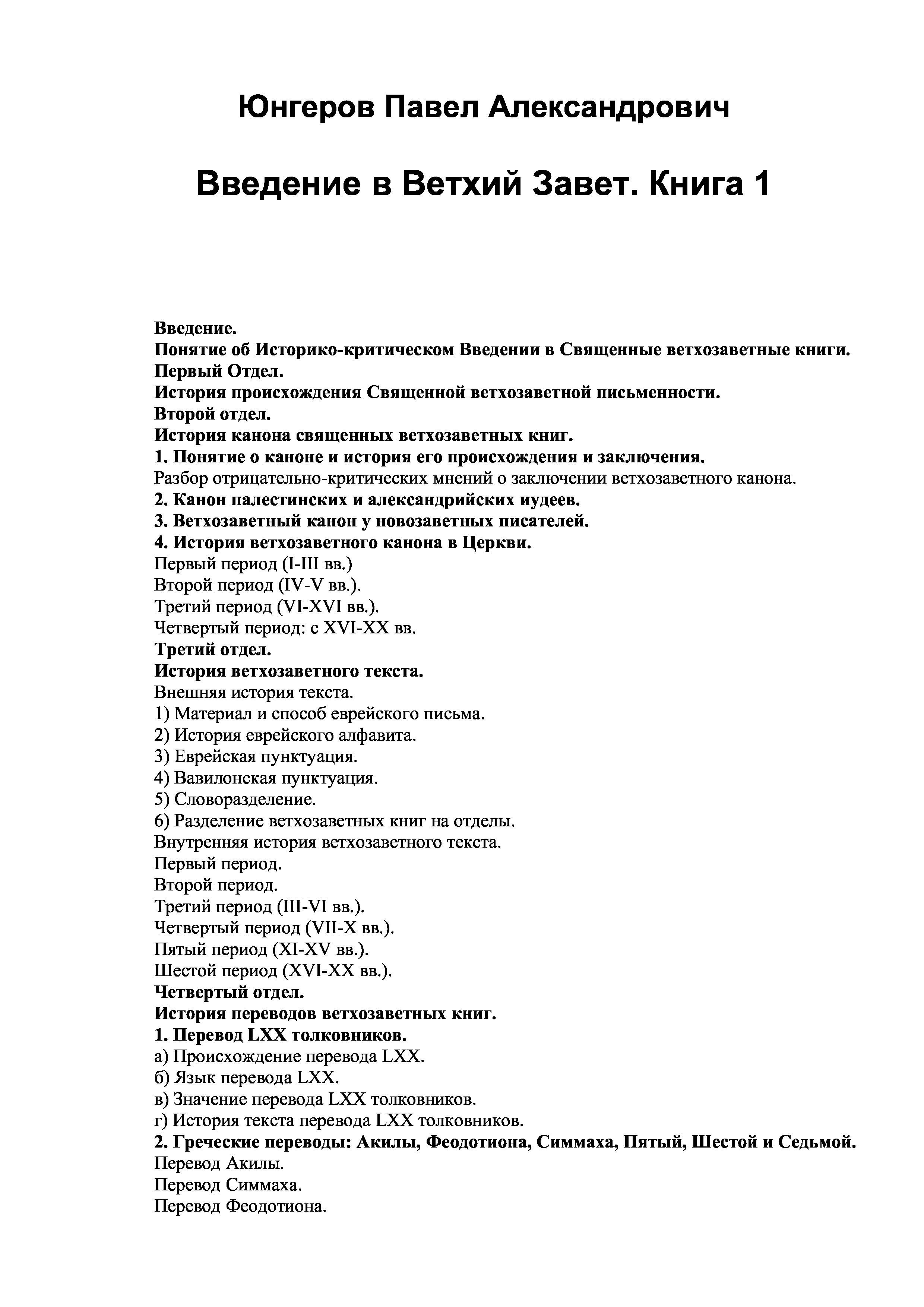 Юнгеров Павел Александрович

Введение в Ветхий Завет. Книга 1

Введение.
Понятие об Историко-критическом Введении в Священные ветхозаветные книги.
Первый Отдел.
История происхождения Священной ветхозаветной письменности.
Второй отдел.
История канона священных ветхозаветных книг.
1. Понятие о каноне и история его происхождения и заключения.
Разбор отрицательно-критических мнений о заключении ветхозаветного канона.
2. Канон палестинских и александрийских иудеев.
3. Ветхозаветный канон у новозаветных писателей.
4. История ветхозаветного канона в Церкви.
Первый период (I-III вв.)
Второй период (IV-V вв.).
Третий период (VI-XVI вв.).
Четвертый период: с XVI-XX вв.
Третий отдел.
История ветхозаветного текста.
Внешняя история текста.
1) Материал и способ еврейского письма.
2) История еврейского алфавита.
3) Еврейская пунктуация.
4) Вавилонская пунктуация.
5) Словоразделение.
6) Разделение ветхозаветных книг на отделы.
Внутренняя история ветхозаветного текста.
Первый период.
Второй период.
Третий период (III-VI вв.).
Четвертый период (VII-X вв.).
Пятый период (XI-XV вв.).
Шестой период (XVI-XX вв.).
Четвертый отдел.
История переводов ветхозаветных книг.
1. Перевод LXX толковников.
а) Происхождение перевода LXX.
б) Язык перевода LXX.
в) Значение перевода LXX толковников.
г) История текста перевода LXX толковников.
2. Греческие переводы: Акилы, Феодотиона, Симмаха, Пятый, Шестой и Седьмой.
Перевод Акилы.
Перевод Симмаха.
Перевод Феодотиона.